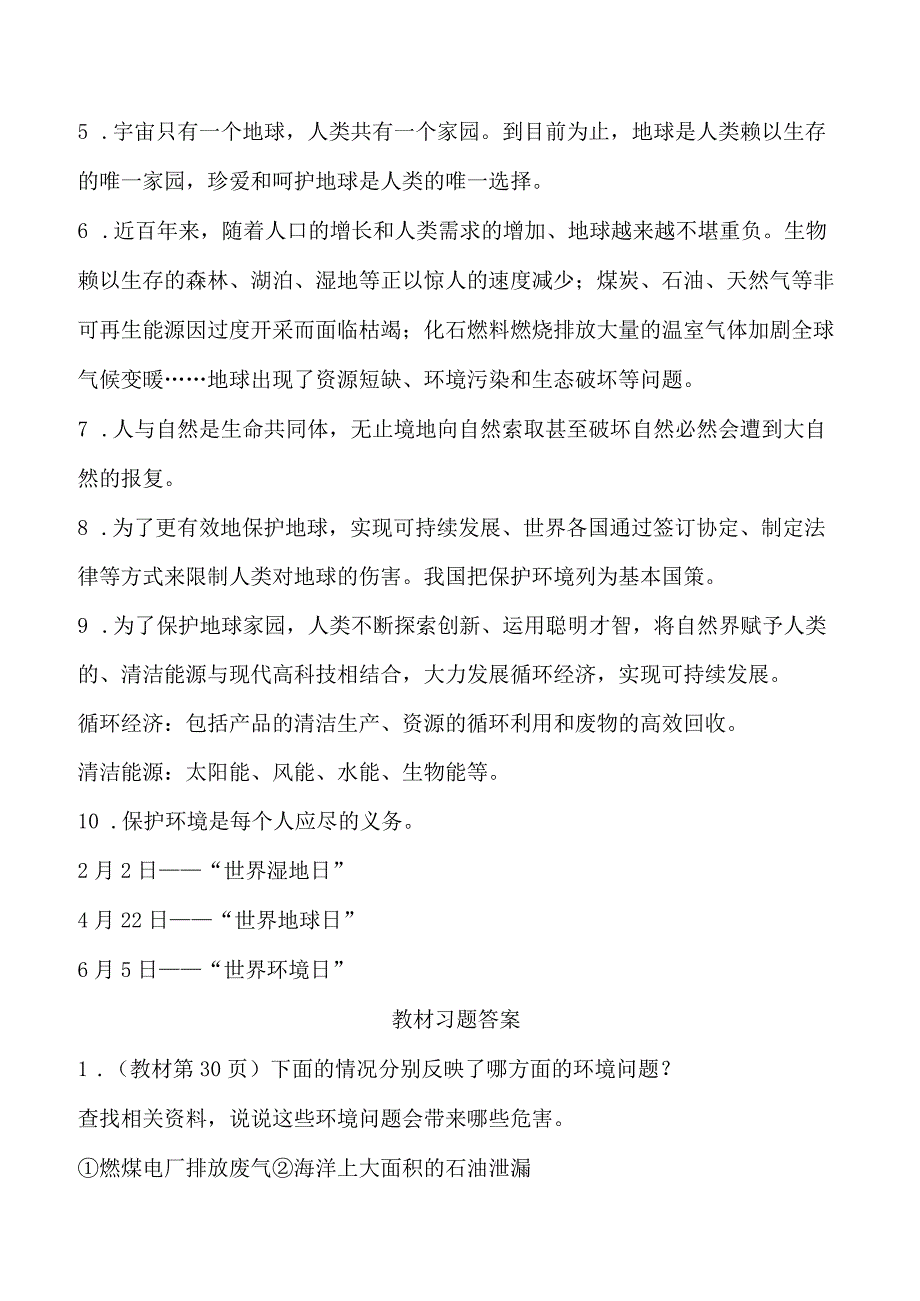 5．宇宙只有一个地球，人类共有一个家园。到目前为止，地球是人类赖以生存的唯一家园，珍爱和呵护地球是人类的唯一选择。

6．近百年来，随着人口的增长和人类需求的增加、地球越来越不堪重负。生物赖以生存的森林、湖泊、湿地等正以惊人的速度减少；煤炭、石油、天然气等非可再生能源因过度开采而面临枯竭；化石燃料燃烧排放大量的温室气体加剧全球气候变暖……地球出现了资源短缺、环境污染和生态破坏等问题。

7．人与自然是生命共同体，无止境地向自然索取甚至破坏自然必然会遭到大自然的报复。

8．为了更有效地保护地球，实现可持续发展、世界各国通过签订协定、制定法律等方式来限制人类对地球的伤害。我国把保护环境列为基本国策。

9．为了保护地球家园，人类不断探索创新、运用聪明才智，将自然界赋予人类的、清洁能源与现代高科技相结合，大力发展循环经济，实现可持续发展。

循环经济：包括产品的清洁生产、资源的循环利用和废物的高效回收。

清洁能源：太阳能、风能、水能、生物能等。

10．保护环境是每个人应尽的义务。

2月2日——“世界湿地日”

4月22日——“世界地球日”

6月5日——“世界环境日”

教材习题答案

1．（教材第30页）下面的情况分别反映了哪方面的环境问题？

查找相关资料，说说这些环境问题会带来哪些危害。

①燃煤电厂排放废气②海洋上大面积的石油泄漏